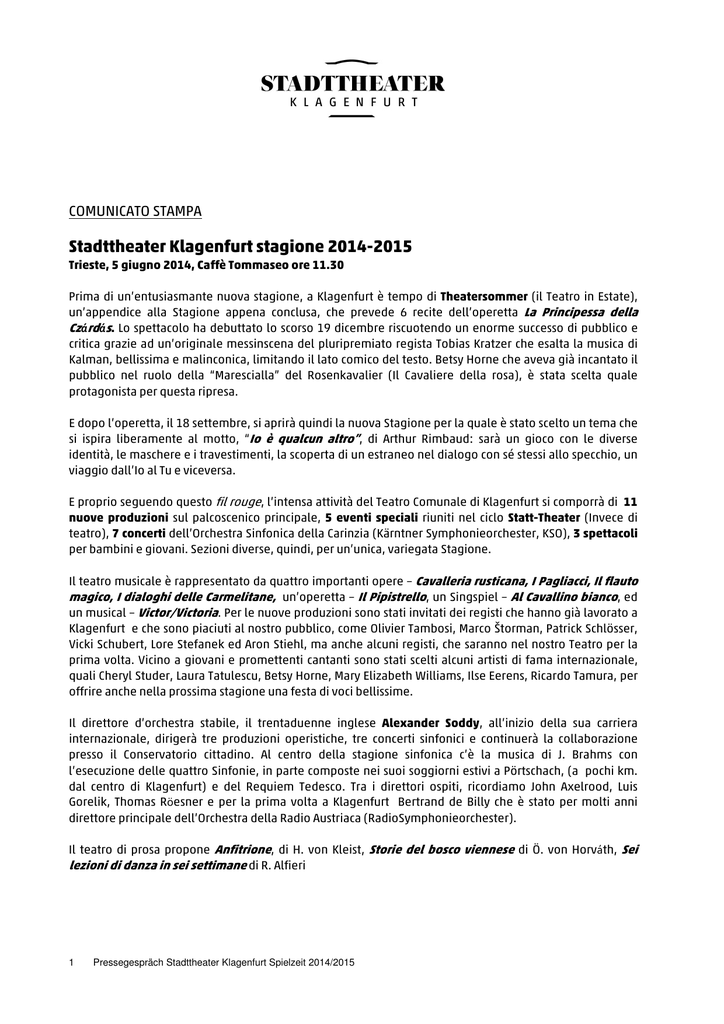 STADTTHEATER
KLAGENFURT

COMUNICATO STAMPA

Stadttheater Klagenfurt stagione 2014-2015
Trieste, 5 giugno 2014, Caffè Tommaseo ore 11.30

Prima di un'entusiasmante nuova stagione, a Klagenfurt è tempo di Theatersommer (il Teatro in Estate), un'appendice alla Stagione appena conclusa, che prevede 6 recite dell'operetta La Principessa della Czárdás. Lo spettacolo ha debuttato lo scorso 19 dicembre riscuotendo un enorme successo di pubblico e critica grazie ad un'originale messinscena del pluripremiato regista Tobias Kratzer che esalta la musica di Kalman, bellissima e malinconica, limitando il lato comico del testo. Betsy Horne che aveva già incantato il pubblico nel ruolo della "Marescialla" del Rosenkavalier (Il Cavaliere della rosa), è stata scelta quale protagonista per questa ripresa.

E dopo l'operetta, il 18 settembre, si aprirà quindi la nuova Stagione per la quale è stato scelto un tema che si ispira liberamente al motto, "Io è qualcun altro", di Arthur Rimbaud: sarà un gioco con le diverse identità, le maschere e i travestimenti, la scoperta di un estraneo nel dialogo con sé stessi allo specchio, un viaggio dall'Io al Tu e viceversa.

E proprio seguendo questo fil rouge, l'intensa attività del Teatro Comunale di Klagenfurt si comporrà di 11 nuove produzioni sul palcoscenico principale, 5 eventi speciali riuniti nel ciclo Statt-Theater (Invece di teatro), 7 concerti dell'Orchestra Sinfonica della Carinzia (Kärntner Symphonieorchester, KSO), 3 spettacoli per bambini e giovani. Sezioni diverse, quindi, per un'unica, variegata Stagione.

Il teatro musicale è rappresentato da quattro importanti opere – Cavalleria rusticana, I Pagliacci, Il flauto magico, I dialoghi delle Carmelitane, un'operetta – Il Pipistrello, un Singspiel – Al Cavallino bianco, ed un musical – Victor/Victoria. Per le nuove produzioni sono stati invitati dei registi che hanno già lavorato a Klagenfurt e che sono piaciuti al nostro pubblico, come Olivier Tambosi, Marco Štorman, Patrick Schlösser, Vicki Schubert, Lore Stefanek ed Aron Stiehl, ma anche alcuni registi, che saranno nel nostro Teatro per la prima volta. Vicino a giovani e promettenti cantanti sono stati scelti alcuni artisti di fama internazionale, quali Cheryl Studer, Laura Tatulescu, Betsy Horne, Mary Elizabeth Williams, Ilse Eerens, Ricardo Tamura, per offrire anche nella prossima stagione una festa di voci bellissime.

Il direttore d'orchestra stabile, il trentaduenne inglese Alexander Soddy, all'inizio della sua carriera internazionale, dirigerà tre produzioni operistiche, tre concerti sinfonici e continuerà la collaborazione presso il Conservatorio cittadino. Al centro della stagione sinfonica c'è la musica di J. Brahms con l'esecuzione delle quattro Sinfonie, in parte composte nei suoi soggiorni estivi a Pörtschach, (a pochi km. dal centro di Klagenfurt) e del Requiem Tedesco. Tra i direttori ospiti, ricordiamo John Axelrood, Luis Gorelik, Thomas Röesner e per la prima volta a Klagenfurt Bertrand de Billy che è stato per molti anni direttore principale dell'Orchestra della Radio Austriaca (RadioSymphonieorchester).

Il teatro di prosa propone Anfitrione, di H. von Kleist, Storie del bosco viennese di Ö. von Horváth, Sei lezioni di danza in sei settimane di R. Alfieri

1 Pressegespräch Stadttheater Klagenfurt Spielzeit 2014/2015